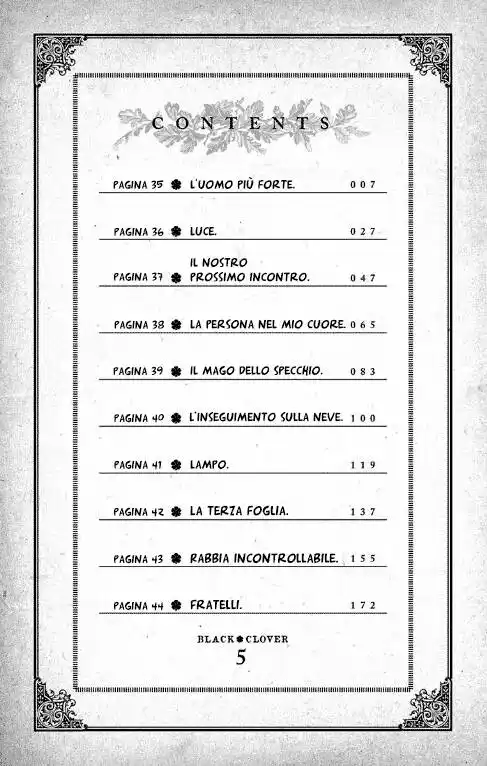 CONTENTS

PAGINA 35 L'UOMO PIÙ FORTE. 007

PAGINA 36 LUCE. 027

PAGINA 37 IL NOSTRO PROSSIMO INCONTRO. 047

PAGINA 38 LA PERSONA NEL MIO CUORE. 065

PAGINA 39 IL MAGO DELLO SPECCHIO. 083

PAGINA 40 L'INSEGUIMENTO SULLA NEVE. 100

PAGINA 41 LAMPO. 119

PAGINA 42 LA TERZA FOGLIA. 137

PAGINA 43 RABBIA INCONTROLLABILE. 155

PAGINA 44 FRATELLI. 172

BLACK CLOVER
5